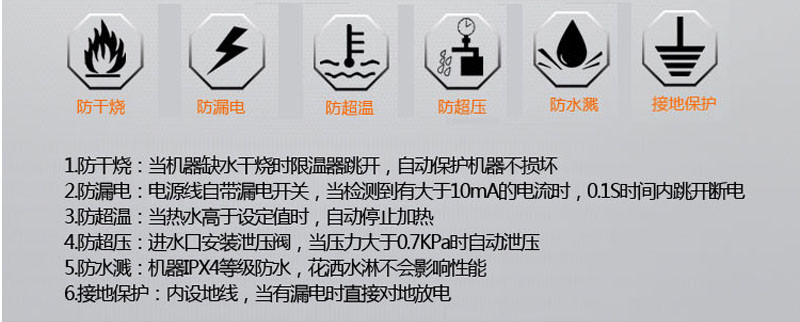 防干烧 防漏电 防超温 防超压 防水溅 接地保护

1.防干烧：当机器缺水干烧时限温器跳开，自动保护机器不损坏
2.防漏电：电源线自带漏电开关，当检测到有大于10mA的电流时，0.1S时间内跳开断电
3.防超温：当热水高于设定值时，自动停止加热
4.防超压：进水口安装泄压阀，当压力大于0.7KPa时自动泄压
5.防水溅：机器IPX4等级防水，花洒水淋不会影响性能
6.接地保护：内设地线，当有漏电时直接对地放电